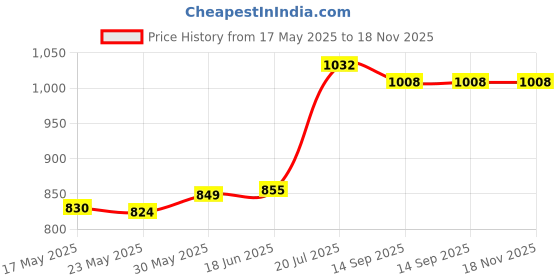 CheapestInIndia.com

Price History from 17 May 2025 to 18 Nov 2025

1,050
1,000
950
900
850
800

830
824
849
855
1032
1008
1008
1008

17 May 2025
23 May 2025
30 May 2025
18 Jun 2025
20 Jul 2025
14 Sep 2025
14 Sep 2025
18 Nov 2025